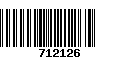 712126